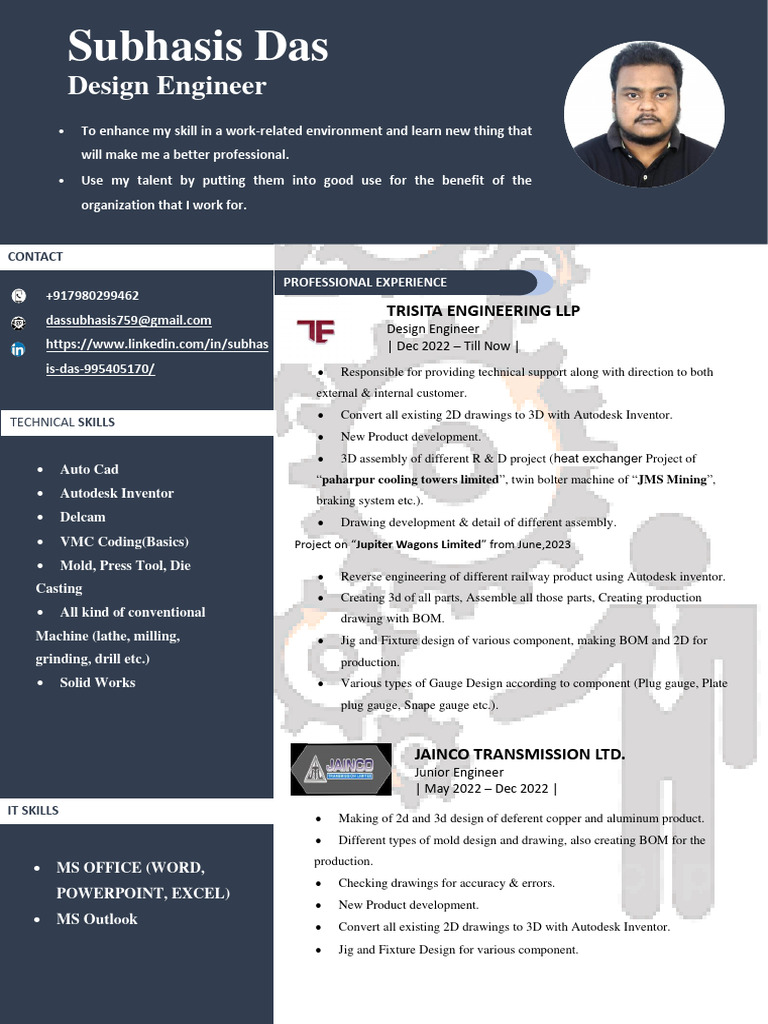 Subhasis Das
Design Engineer

• To enhance my skill in a work-related environment and learn new thing that will make me a better professional.
• Use my talent by putting them into good use for the benefit of the organization that I work for.

CONTACT

+917980299462
dassubhasis759@gmail.com
https://www.linkedin.com/in/subhasis-das-995405170/

TECHNICAL SKILLS

• Auto Cad
• Autodesk Inventor
• Delcam
• VMC Coding(Basics)
• Mold, Press Tool, Die Casting
• All kind of conventional Machine (lathe, milling, grinding, drill etc.)
• Solid Works

IT SKILLS

• MS OFFICE (WORD, POWERPOINT, EXCEL)
• MS Outlook

PROFESSIONAL EXPERIENCE

TRISITA ENGINEERING LLP
Design Engineer
| Dec 2022 – Till Now |

• Responsible for providing technical support along with direction to both external & internal customer.
• Convert all existing 2D drawings to 3D with Autodesk Inventor.
• New Product development.
• 3D assembly of different R & D project (heat exchanger Project of "paharpur cooling towers limited", twin bolter machine of "JMS Mining", braking system etc.).
• Drawing development & detail of different assembly.

Project on "Jupiter Wagons Limited" from June,2023

• Reverse engineering of different railway product using Autodesk inventor.
• Creating 3d of all parts, Assemble all those parts, Creating production drawing with BOM.
• Jig and Fixture design of various component, making BOM and 2D for production.
• Various types of Gauge Design according to component (Plug gauge, Plate plug gauge, Snape gauge etc.).

JAINCO
JAINCO TRANSMISSION LTD.
Junior Engineer
| May 2022 – Dec 2022 |

• Making of 2d and 3d design of deferent copper and aluminum product.
• Different types of mold design and drawing, also creating BOM for the production.
• Checking drawings for accuracy & errors.
• New Product development.
• Convert all existing 2D drawings to 3D with Autodesk Inventor.
• Jig and Fixture Design for various component.